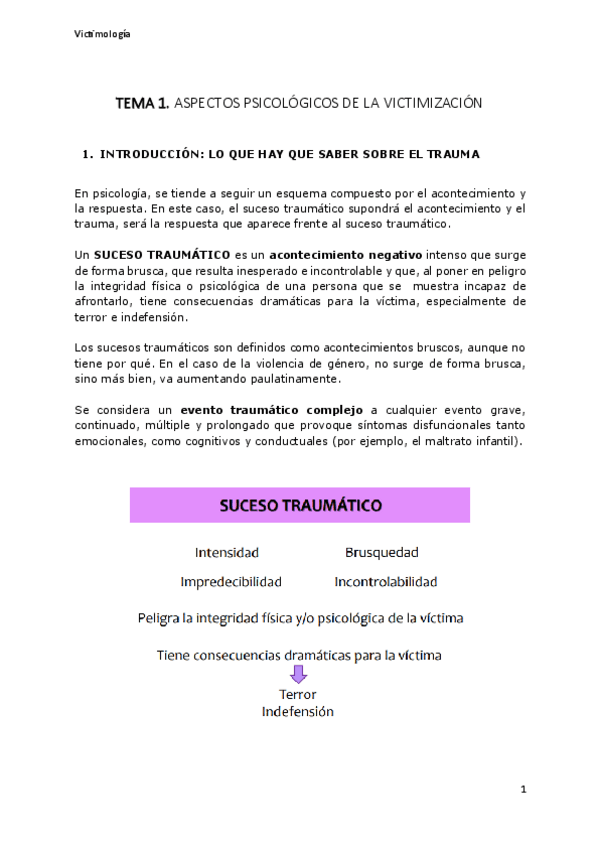 Victimología

TEMA 1. ASPECTOS PSICOLÓGICOS DE LA VICTIMIZACIÓN

1. INTRODUCCIÓN: LO QUE HAY QUE SABER SOBRE EL TRAUMA

En psicología, se tiende a seguir un esquema compuesto por el acontecimiento y la respuesta. En este caso, el suceso traumático supondrá el acontecimiento y el trauma, será la respuesta que aparece frente al suceso traumático.

Un SUCESO TRAUMÁTICO es un acontecimiento negativo intenso que surge de forma brusca, que resulta inesperado e incontrolable y que, al poner en peligro la integridad física o psicológica de una persona que se muestra incapaz de afrontarlo, tiene consecuencias dramáticas para la víctima, especialmente de terror e indefensión.

Los sucesos traumáticos son definidos como acontecimientos bruscos, aunque no tiene por qué. En el caso de la violencia de género, no surge de forma brusca, sino más bien, va aumentando paulatinamente.

Se considera un evento traumático complejo a cualquier evento grave, continuado, múltiple y prolongado que provoque síntomas disfuncionales tanto emocionales, como cognitivos y conductuales (por ejemplo, el maltrato infantil).

SUCESO TRAUMÁTICO

Intensidad
Brusquedad
Impredecibilidad
Incontrolabilidad

Peligra la integridad física y/o psicológica de la víctima

Tiene consecuencias dramáticas para la víctima

Terror
Indefensión

1